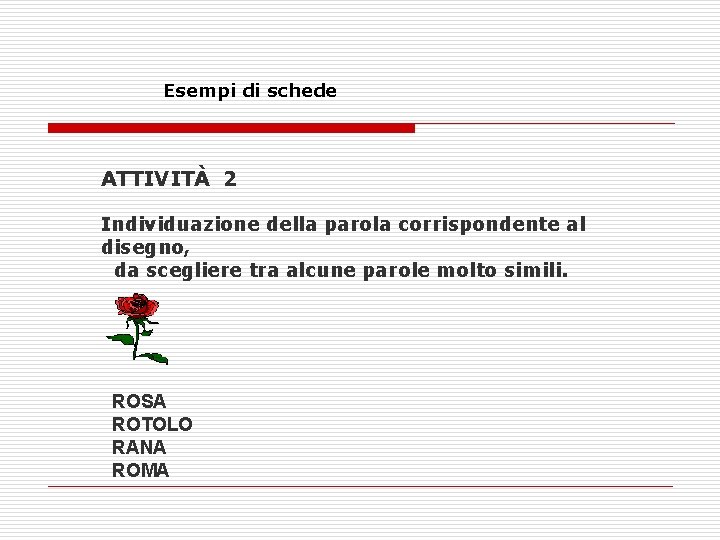 Esempi di schede

ATTIVITÀ 2

Individuazione della parola corrispondente al disegno,
da scegliere tra alcune parole molto simili.

ROSA
ROTOLO
RANA
ROMA